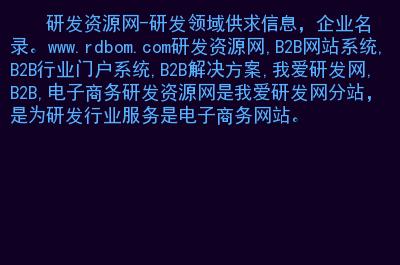 研发资源网-研发领域供求信息，企业名录。www.rdbom.com研发资源网,B2B网站系统,B2B行业门户系统,B2B解决方案,我爱研发网,B2B,电子商务研发资源网是我爱研发网分站，是为研发行业服务是电子商务网站。